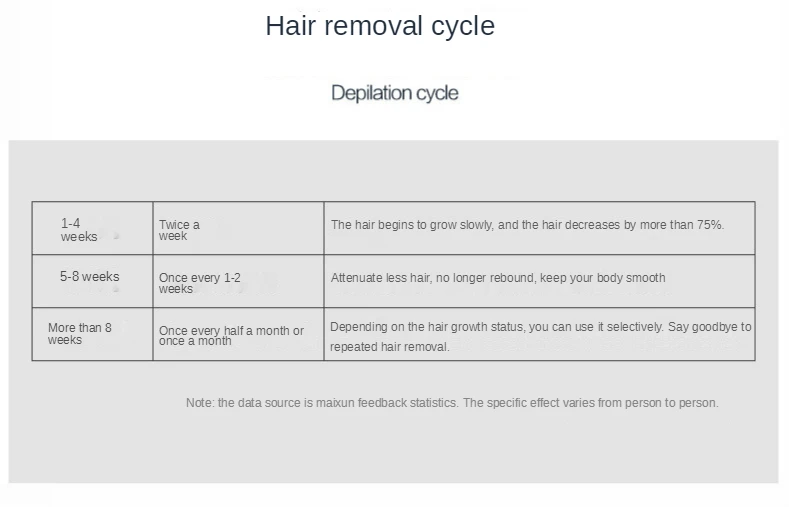 Hair removal cycle

Depilation cycle

| 1-4 weeks | Twice a week | The hair begins to grow slowly, and the hair decreases by more than 75%. |
|---|---|---|
| 5-8 weeks | Once every 1-2 weeks | Attenuate less hair, no longer rebound, keep your body smooth |
| More than 8 weeks | Once every half a month or once a month | Depending on the hair growth status, you can use it selectively. Say goodbye to repeated hair removal. |

Note: the data source is maixun feedback statistics. The specific effect varies from person to person.